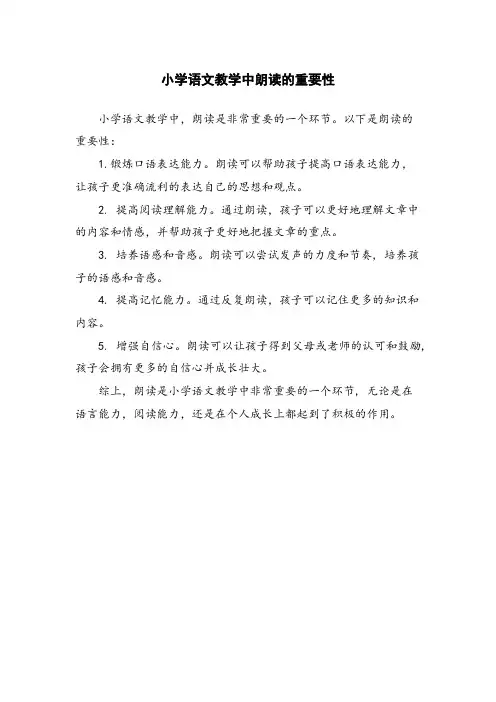 小学语文教学中朗读的重要性

小学语文教学中，朗读是非常重要的一个环节。以下是朗读的重要性：

1. 锻炼口语表达能力。朗读可以帮助孩子提高口语表达能力，让孩子更准确流利的表达自己的思想和观点。

2. 提高阅读理解能力。通过朗读，孩子可以更好地理解文章中的内容和情感，并帮助孩子更好地把握文章的重点。

3. 培养语感和音感。朗读可以尝试发声的力度和节奏，培养孩子的语感和音感。

4. 提高记忆能力。通过反复朗读，孩子可以记住更多的知识和内容。

5. 增强自信心。朗读可以让孩子得到父母或老师的认可和鼓励，孩子会拥有更多的自信心并成长壮大。

综上，朗读是小学语文教学中非常重要的一个环节，无论是在语言能力，阅读能力，还是在个人成长上都起到了积极的作用。